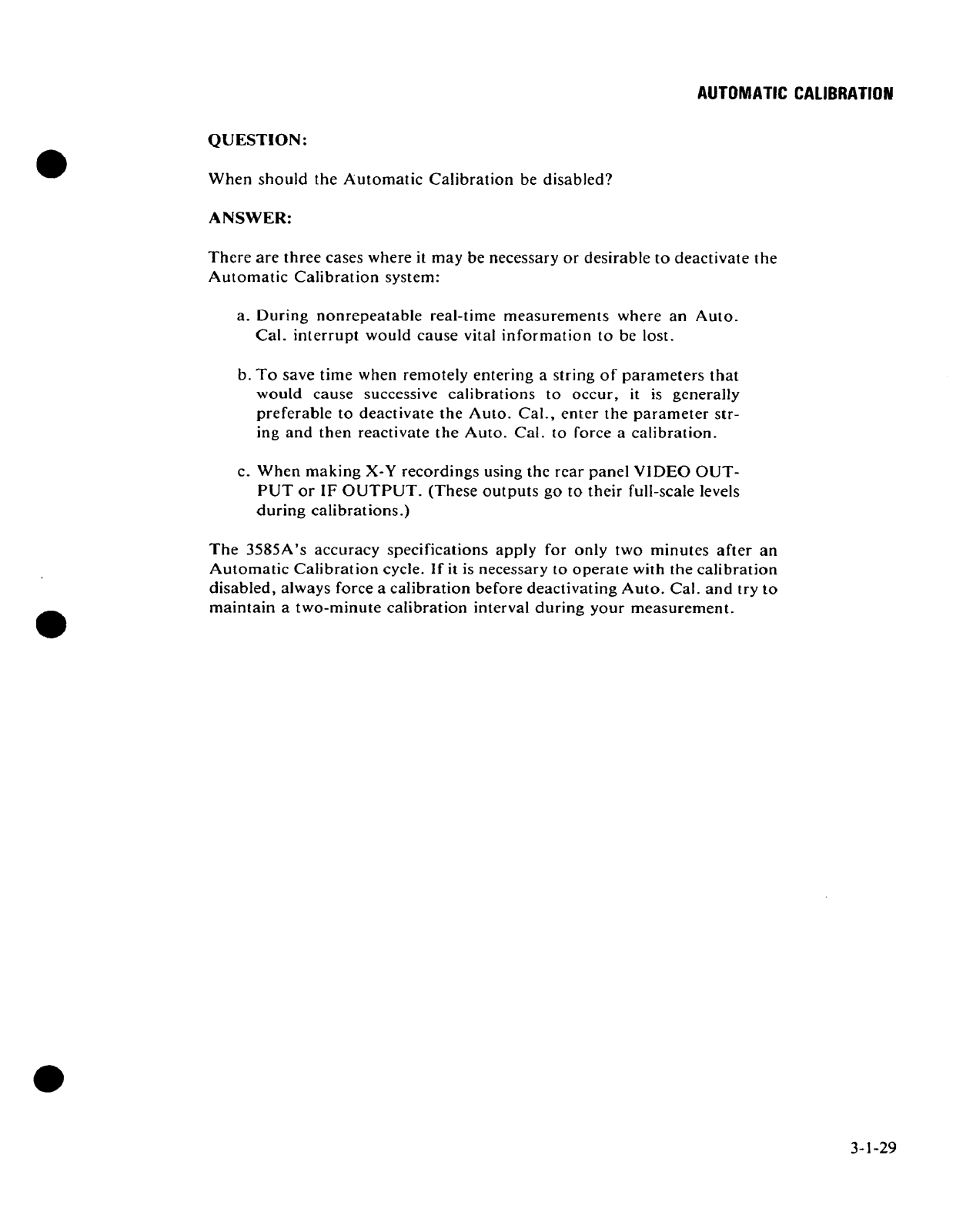 AUTOMATIC CALIBRATION

QUESTION:

When should the Automatic Calibration be disabled?

ANSWER:

There are three cases where it may be necessary or desirable to deactivate the Automatic Calibration system:

a. During nonrepeatable real-time measurements where an Auto. Cal. interrupt would cause vital information to be lost.

b. To save time when remotely entering a string of parameters that would cause successive calibrations to occur, it is generally preferable to deactivate the Auto. Cal., enter the parameter string and then reactivate the Auto. Cal. to force a calibration.

c. When making X-Y recordings using the rear panel VIDEO OUTPUT or IF OUTPUT. (These outputs go to their full-scale levels during calibrations.)

The 3585A's accuracy specifications apply for only two minutes after an Automatic Calibration cycle. If it is necessary to operate with the calibration disabled, always force a calibration before deactivating Auto. Cal. and try to maintain a two-minute calibration interval during your measurement.

3-1-29